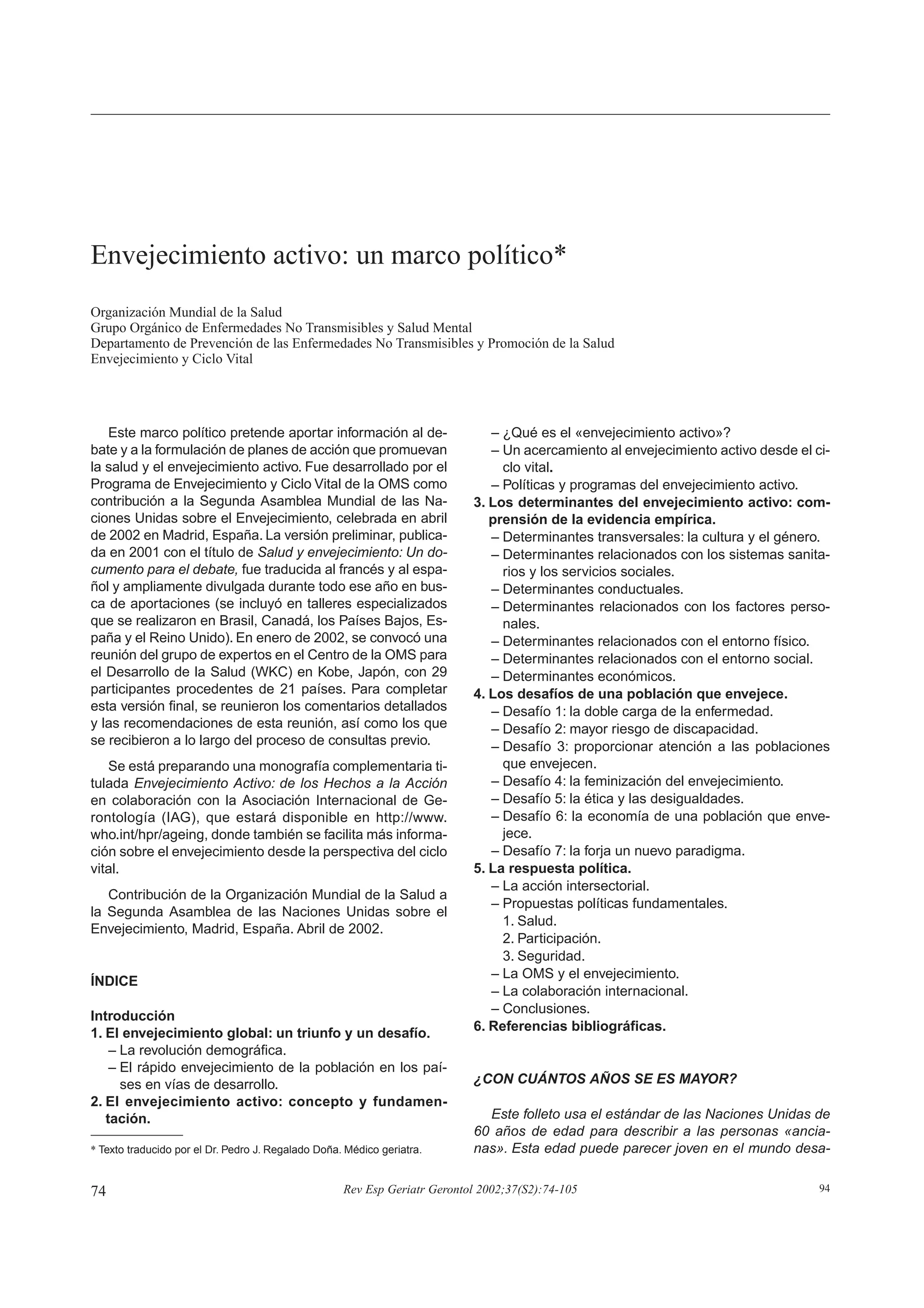 Envejecimiento activo: un marco político*

Organización Mundial de la Salud
Grupo Orgánico de Enfermedades No Transmisibles y Salud Mental
Departamento de Prevención de las Enfermedades No Transmisibles y Promoción de la Salud
Envejecimiento y Ciclo Vital

Este marco político pretende aportar información al debate y a la formulación de planes de acción que promuevan la salud y el envejecimiento activo. Fue desarrollado por el Programa de Envejecimiento y Ciclo Vital de la OMS como contribución a la Segunda Asamblea Mundial de las Naciones Unidas sobre el Envejecimiento, celebrada en abril de 2002 en Madrid, España. La versión preliminar, publicada en 2001 con el título de Salud y envejecimiento: Un documento para el debate, fue traducida al francés y al español y ampliamente divulgada durante todo ese año en busca de aportaciones (se incluyó en talleres especializados que se realizaron en Brasil, Canadá, los Países Bajos, España y el Reino Unido). En enero de 2002, se convocó una reunión del grupo de expertos en el Centro de la OMS para el Desarrollo de la Salud (WKC) en Kobe, Japón, con 29 participantes procedentes de 21 países. Para completar esta versión final, se reunieron los comentarios detallados y las recomendaciones de esta reunión, así como los que se recibieron a lo largo del proceso de consultas previo.

Se está preparando una monografía complementaria titulada Envejecimiento Activo: de los Hechos a la Acción en colaboración con la Asociación Internacional de Gerontología (IAG), que estará disponible en http://www.who.int/hpr/ageing, donde también se facilita más información sobre el envejecimiento desde la perspectiva del ciclo vital.

Contribución de la Organización Mundial de la Salud a la Segunda Asamblea de las Naciones Unidas sobre el Envejecimiento, Madrid, España. Abril de 2002.

ÍNDICE

Introducción
1. El envejecimiento global: un triunfo y un desafío.
– La revolución demográfica.
– El rápido envejecimiento de la población en los países en vías de desarrollo.
2. El envejecimiento activo: concepto y fundamentación.

* Texto traducido por el Dr. Pedro J. Regalado Doña. Médico geriatra.

– ¿Qué es el «envejecimiento activo»?
– Un acercamiento al envejecimiento activo desde el ciclo vital.
– Políticas y programas del envejecimiento activo.
3. Los determinantes del envejecimiento activo: comprensión de la evidencia empírica.
– Determinantes transversales: la cultura y el género.
– Determinantes relacionados con los sistemas sanitarios y los servicios sociales.
– Determinantes conductuales.
– Determinantes relacionados con los factores personales.
– Determinantes relacionados con el entorno físico.
– Determinantes relacionados con el entorno social.
– Determinantes económicos.
4. Los desafíos de una población que envejece.
– Desafío 1: la doble carga de la enfermedad.
– Desafío 2: mayor riesgo de discapacidad.
– Desafío 3: proporcionar atención a las poblaciones que envejecen.
– Desafío 4: la feminización del envejecimiento.
– Desafío 5: la ética y las desigualdades.
– Desafío 6: la economía de una población que envejece.
– Desafío 7: la forja un nuevo paradigma.
5. La respuesta política.
– La acción intersectorial.
– Propuestas políticas fundamentales.
1. Salud.
2. Participación.
3. Seguridad.
– La OMS y el envejecimiento.
– La colaboración internacional.
– Conclusiones.
6. Referencias bibliográficas.

¿CON CUÁNTOS AÑOS SE ES MAYOR?

Este folleto usa el estándar de las Naciones Unidas de 60 años de edad para describir a las personas «ancianas». Esta edad puede parecer joven en el mundo desa-

74 Rev Esp Geriatr Gerontol 2002;37(S2):74-105 94